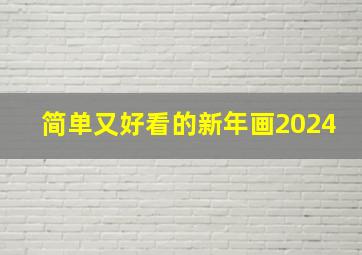 简单又好看的新年画2024